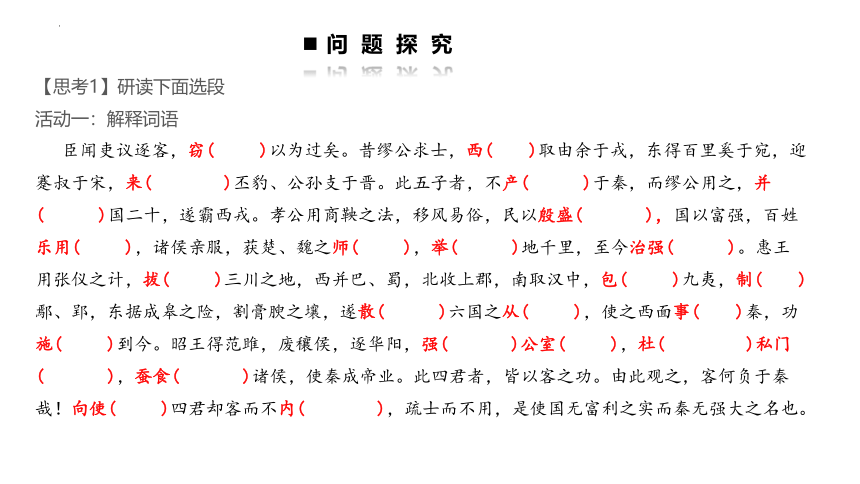 ■ 问 题 探 究

【思考1】研读下面选段

活动一：解释词语

臣闻吏议逐客，窃（ ）以为过矣。昔缪公求士，西（ ）取由余于戎，东得百里奚于宛，迎蹇叔于宋，来（ ）丕豹、公孙支于晋。此五子者，不产（ ）于秦，而缪公用之，并（ ）国二十，遂霸西戎。孝公用商鞅之法，移风易俗，民以殷盛（ ），国以富强，百姓乐用（ ），诸侯亲服，获楚、魏之师（ ），举（ ）地千里，至今治强（ ）。惠王用张仪之计，拔（ ）三川之地，西并巴、蜀，北收上郡，南取汉中，包（ ）九夷，制（ ）鄢、郢，东据成皋之险，割膏腴之壤，遂散（ ）六国之从（ ），使之西面事（ ）秦，功施（ ）到今。昭王得范雎，废穰侯，逐华阳，强（ ）公室（ ），杜（ ）私门（ ），蚕食（ ）诸侯，使秦成帝业。此四君者，皆以客之功。由此观之，客何负于秦哉！向使（ ）四君却客而不内（ ），疏士而不用，是使国无富利之实而秦无强大之名也。